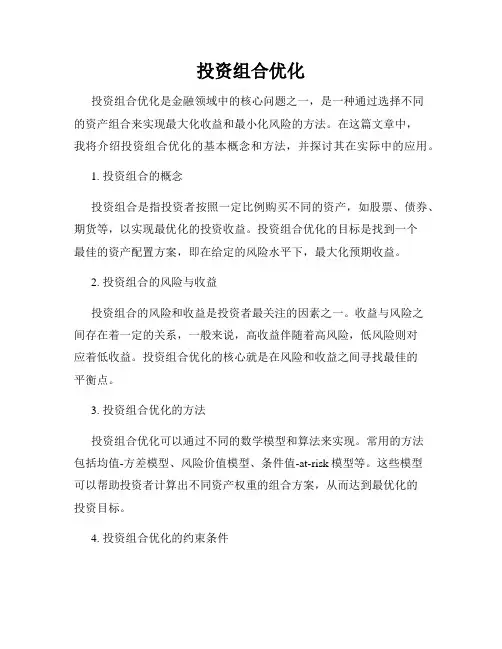 投资组合优化

投资组合优化是金融领域中的核心问题之一，是一种通过选择不同的资产组合来实现最大化收益和最小化风险的方法。在这篇文章中，我将介绍投资组合优化的基本概念和方法，并探讨其在实际中的应用。

1. 投资组合的概念

投资组合是指投资者按照一定比例购买不同的资产，如股票、债券、期货等，以实现最优化的投资收益。投资组合优化的目标是找到一个最佳的资产配置方案，即在给定的风险水平下，最大化预期收益。

2. 投资组合的风险与收益

投资组合的风险和收益是投资者最关注的因素之一。收益与风险之间存在着一定的关系，一般来说，高收益伴随着高风险，低风险则对应着低收益。投资组合优化的核心就是在风险和收益之间寻找最佳的平衡点。

3. 投资组合优化的方法

投资组合优化可以通过不同的数学模型和算法来实现。常用的方法包括均值-方差模型、风险价值模型、条件值-at-risk 模型等。这些模型可以帮助投资者计算出不同资产权重的组合方案，从而达到最优化的投资目标。

4. 投资组合优化的约束条件